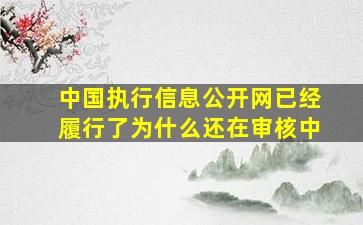 中国执行信息公开网已经履行了为什么还在审核中